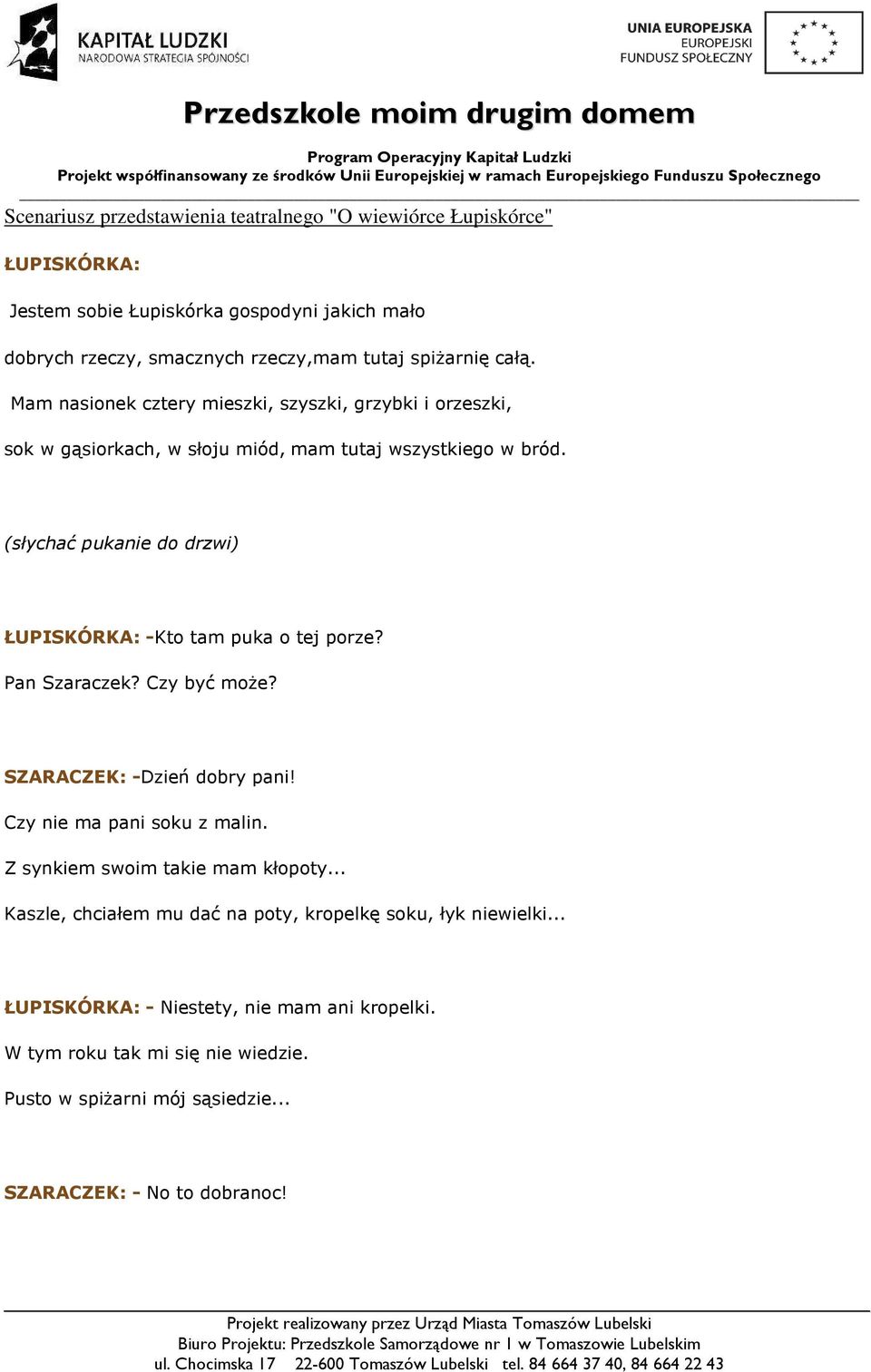 KAPITAŁ LUDZKI
NARODOWA STRATEGIA SPÓJNOŚCI

UNIA EUROPEJSKA
EUROPEJSKI
FUNDUSZ SPOŁECZNY

Przedszkole moim drugim domem

Program Operacyjny Kapitał Ludzki
Projekt współfinansowany ze środków Unii Europejskiej w ramach Europejskiego Funduszu Społecznego

Scenariusz przedstawienia teatralnego "O wiewiórce Łupiskórce"

ŁUPISKÓRKA:

Jestem sobie Łupiskórka gospodyni jakich mało

dobrych rzeczy, smacznych rzeczy,mam tutaj spiżarnię całą.

Mam nasionek cztery mieszki, szyszki, grzybki i orzeszki,

sok w gąsiorkach, w słoju miód, mam tutaj wszystkiego w bród.

(słychać pukanie do drzwi)

ŁUPISKÓRKA: -Kto tam puka o tej porze?

Pan Szaraczek? Czy być może?

SZARACZEK: -Dzień dobry pani!

Czy nie ma pani soku z malin.

Z synkiem swoim takie mam kłopoty...

Kaszle, chciałem mu dać na poty, kropelkę soku, łyk niewielki...

ŁUPISKÓRKA: - Niestety, nie mam ani kropelki.

W tym roku tak mi się nie wiedzie.

Pusto w spiżarni mój sąsiedzie...

SZARACZEK: - No to dobranoc!

Projekt realizowany przez Urząd Miasta Tomaszów Lubelski
Biuro Projektu: Przedszkole Samorządowe nr 1 w Tomaszowie Lubelskim
ul. Chocimska 17 22-600 Tomaszów Lubelski tel. 84 664 37 40, 84 664 22 43